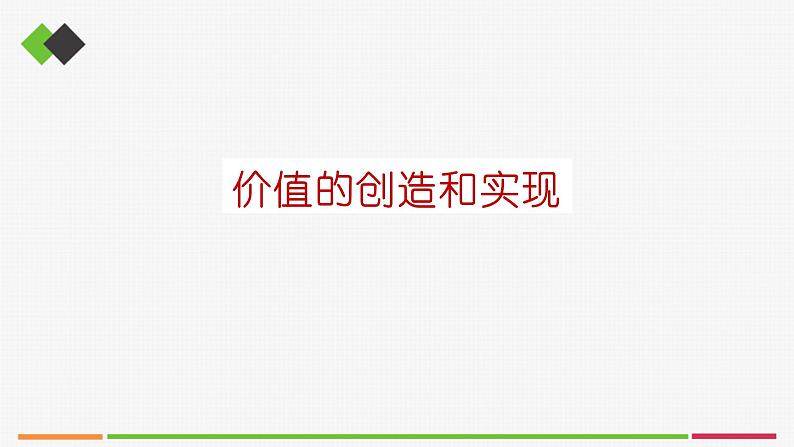 价值的创造和实现